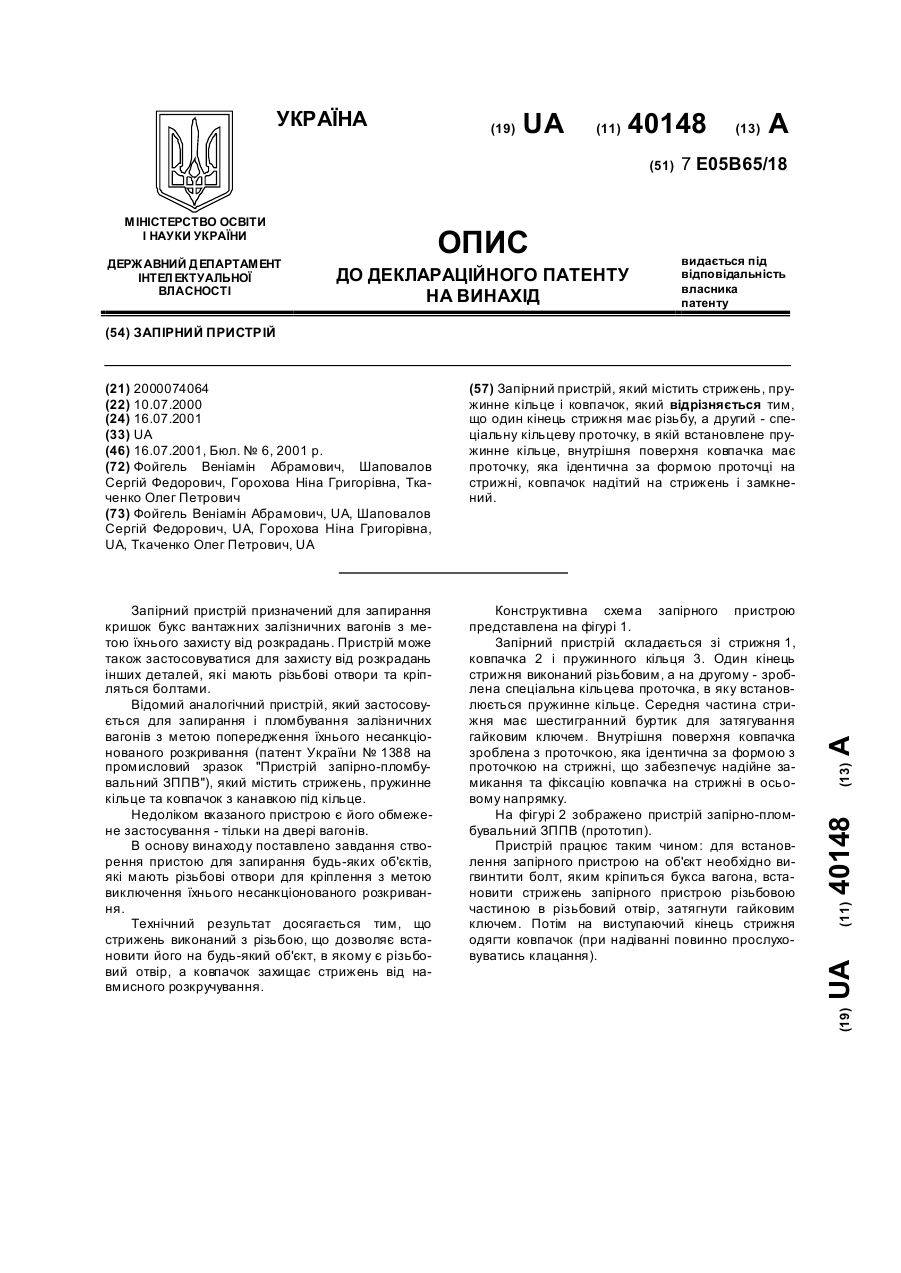 УКРАЇНА

(19) UA (11) 40148 (13) A

(51) 7 E05B65/18

МІНІСТЕРСТВО ОСВІТИ І НАУКИ УКРАЇНИ

ДЕРЖАВНИЙ ДЕПАРТАМЕНТ ІНТЕЛЕКТУАЛЬНОЇ ВЛАСНОСТІ

ОПИС
ДО ДЕКЛАРАЦІЙНОГО ПАТЕНТУ НА ВИНАХІД

видається під відповідальність власника патенту

(54) ЗАПІРНИЙ ПРИСТРІЙ

(21) 2000074064
(22) 10.07.2000
(24) 16.07.2001
(33) UA
(46) 16.07.2001, Бюл. № 6, 2001 р.
(72) Фойгель Веніамін Абрамович, Шаповалов Сергій Федорович, Горохова Ніна Григорівна, Ткаченко Олег Петрович
(73) Фойгель Веніамін Абрамович, UA, Шаповалов Сергій Федорович, UA, Горохова Ніна Григорівна, UA, Ткаченко Олег Петрович, UA

(57) Запірний пристрій, який містить стрижень, пружинне кільце і ковпачок, який відрізняється тим, що один кінець стрижня має різьбу, а другий - спеціальну кільцеву проточку, в якій встановлене пружинне кільце, внутрішня поверхня ковпачка має проточку, яка ідентична за формою проточці на стрижні, ковпачок надітий на стрижень і замкнений.

Запірний пристрій призначений для запирання кришок букс вантажних залізничних вагонів з метою їхнього захисту від розкрадань. Пристрій може також застосовуватися для захисту від розкрадань інших деталей, які мають різьбові отвори та кріпляться болтами.

Відомий аналогічний пристрій, який застосовується для запирання і пломбування залізничних вагонів з метою попередження їхнього несанкціонованого розкривання (патент України № 1388 на промисловий зразок "Пристрій запірно-пломбувальний ЗППВ"), який містить стрижень, пружинне кільце та ковпачок з канавкою під кільце.

Недоліком вказаного пристрою є його обмежене застосування - тільки на двері вагонів.

В основу винаходу поставлено завдання створення пристою для запирання будь-яких об'єктів, які мають різьбові отвори для кріплення з метою виключення їхнього несанкціонованого розкривання.

Технічний результат досягається тим, що стрижень виконаний з різьбою, що дозволяє встановити його на будь-який об'єкт, в якому є різьбовий отвір, а ковпачок захищає стрижень від навмисного розкручування.

Конструктивна схема запірного пристрою представлена на фігурі 1.

Запірний пристрій складається зі стрижня 1, ковпачка 2 і пружинного кільця 3. Один кінець стрижня виконаний різьбовим, а на другому - зроблена спеціальна кільцева проточка, в яку встановлюється пружинне кільце. Середня частина стрижня має шестигранний буртик для затягування гайковим ключем. Внутрішня поверхня ковпачка зроблена з проточкою, яка ідентична за формою з проточкою на стрижні, що забезпечує надійне замикання та фіксацію ковпачка на стрижні в осьовому напрямку.

На фігурі 2 зображено пристрій запірно-пломбувальний ЗППВ (прототип).

Пристрій працює таким чином: для встановлення запірного пристрою на об'єкт необхідно вигвинтити болт, яким кріпиться букса вагона, встановити стрижень запірного пристрою різьбовою частиною в різьбовий отвір, затягнути гайковим ключем. Потім на виступаючий кінець стрижня одягти ковпачок (при надіванні повинно прослуховуватись клацання).

(19) UA (11) 40148 (13) A